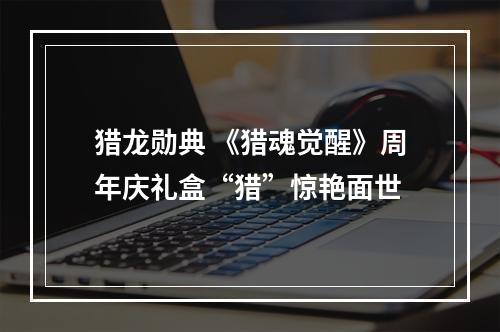 猎龙勋典 《猎魂觉醒》周年庆礼盒“猎”惊艳面世